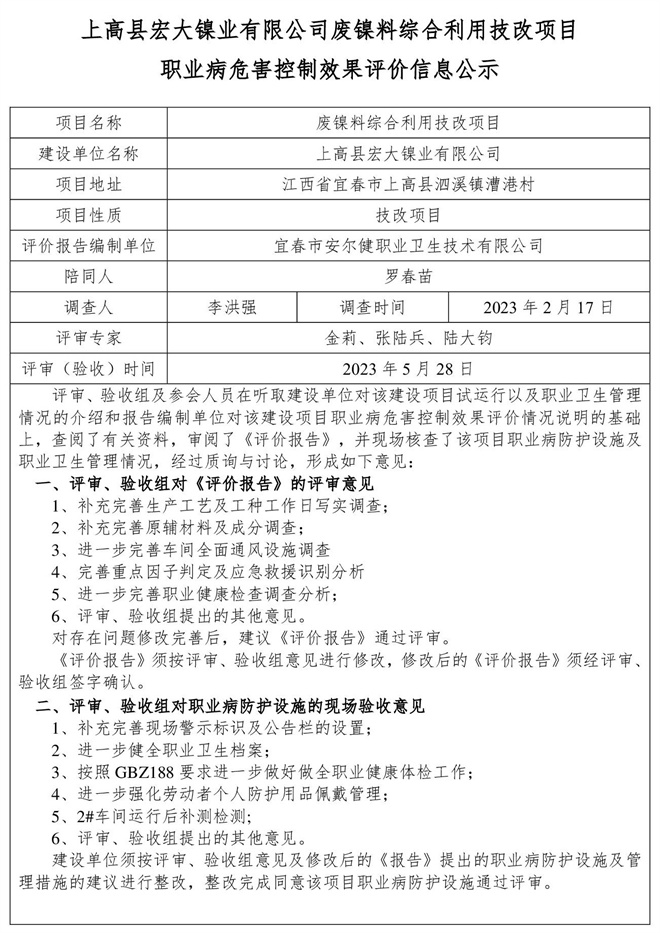 上高县宏大镍业有限公司废镍料综合利用技改项目

职业病危害控制效果评价信息公示

| 项目名称 | 废镍料综合利用技改项目 | | |
|---|---|---|---|
| 建设单位名称 | 上高县宏大镍业有限公司 | | |
| 项目地址 | 江西省宜春市上高县泗溪镇漕港村 | | |
| 项目性质 | 技改项目 | | |
| 评价报告编制单位 | 宜春市安尔健职业卫生技术有限公司 | | |
| 陪同人 | 罗春苗 | | |
| 调查人 | 李洪强 | 调查时间 | 2023 年 2 月 17 日 |
| 评审专家 | 金莉、张陆兵、陆大钧 | | |
| 评审（验收）时间 | 2023 年 5 月 28 日 | | |

评审、验收组及参会人员在听取建设单位对该建设项目试运行以及职业卫生管理情况的介绍和报告编制单位对该建设项目职业病危害控制效果评价情况说明的基础上，查阅了有关资料，审阅了《评价报告》，并现场核查了该项目职业病防护设施及职业卫生管理情况，经过质询与讨论，形成如下意见：

一、评审、验收组对《评价报告》的评审意见

1、补充完善生产工艺及工种工作日写实调查；

2、补充完善原辅材料及成分调查；

3、进一步完善车间全面通风设施调查

4、完善重点因子判定及应急救援识别分析

5、进一步完善职业健康检查调查分析；

6、评审、验收组提出的其他意见。

对存在问题修改完善后，建议《评价报告》通过评审。

《评价报告》须按评审、验收组意见进行修改，修改后的《评价报告》须经评审、验收组签字确认。

二、评审、验收组对职业病防护设施的现场验收意见

1、补充完善现场警示标识及公告栏的设置；

2、进一步健全职业卫生档案；

3、按照 GBZ188 要求进一步做好做全职业健康体检工作；

4、进一步强化劳动者个人防护用品佩戴管理；

5、2#车间运行后补测检测；

6、评审、验收组提出的其他意见。

建设单位须按评审、验收组意见及修改后的《报告》提出的职业病防护设施及管理措施的建议进行整改，整改完成同意该项目职业病防护设施通过评审。